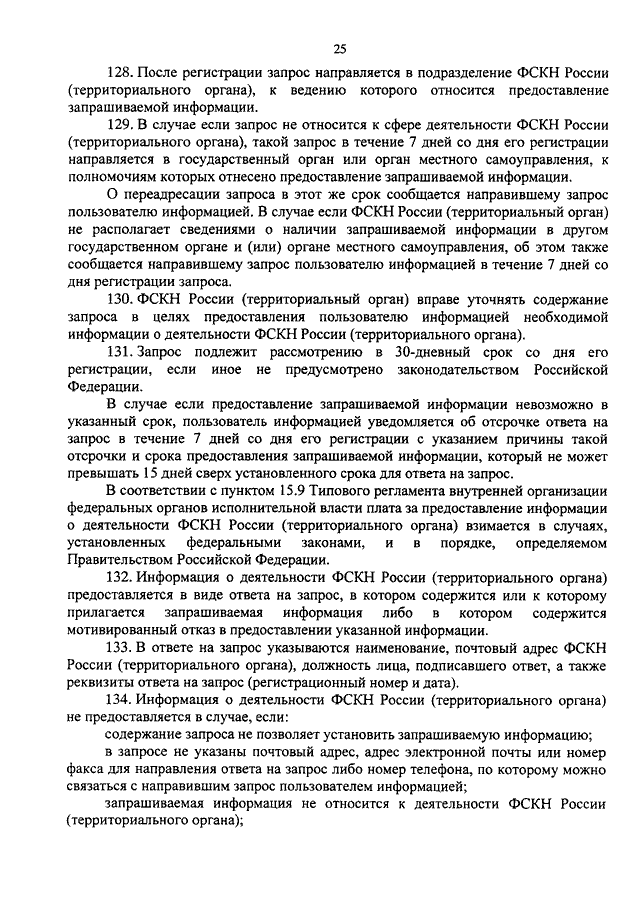 25

128. После регистрации запрос направляется в подразделение ФСКН России (территориального органа), к ведению которого относится предоставление запрашиваемой информации.

129. В случае если запрос не относится к сфере деятельности ФСКН России (территориального органа), такой запрос в течение 7 дней со дня его регистрации направляется в государственный орган или орган местного самоуправления, к полномочиям которых отнесено предоставление запрашиваемой информации.

О переадресации запроса в этот же срок сообщается направившему запрос пользователю информацией. В случае если ФСКН России (территориальный орган) не располагает сведениями о наличии запрашиваемой информации в другом государственном органе и (или) органе местного самоуправления, об этом также сообщается направившему запрос пользователю информацией в течение 7 дней со дня регистрации запроса.

130. ФСКН России (территориальный орган) вправе уточнять содержание запроса в целях предоставления пользователю информацией необходимой информации о деятельности ФСКН России (территориального органа).

131. Запрос подлежит рассмотрению в 30-дневный срок со дня его регистрации, если иное не предусмотрено законодательством Российской Федерации.

В случае если предоставление запрашиваемой информации невозможно в указанный срок, пользователь информацией уведомляется об отсрочке ответа на запрос в течение 7 дней со дня его регистрации с указанием причины такой отсрочки и срока предоставления запрашиваемой информации, который не может превышать 15 дней сверх установленного срока для ответа на запрос.

В соответствии с пунктом 15.9 Типового регламента внутренней организации федеральных органов исполнительной власти плата за предоставление информации о деятельности ФСКН России (территориального органа) взимается в случаях, установленных федеральными законами, и в порядке, определяемом Правительством Российской Федерации.

132. Информация о деятельности ФСКН России (территориального органа) предоставляется в виде ответа на запрос, в котором содержится или к которому прилагается запрашиваемая информация либо в котором содержится мотивированный отказ в предоставлении указанной информации.

133. В ответе на запрос указываются наименование, почтовый адрес ФСКН России (территориального органа), должность лица, подписавшего ответ, а также реквизиты ответа на запрос (регистрационный номер и дата).

134. Информация о деятельности ФСКН России (территориального органа) не предоставляется в случае, если:

содержание запроса не позволяет установить запрашиваемую информацию;

в запросе не указаны почтовый адрес, адрес электронной почты или номер факса для направления ответа на запрос либо номер телефона, по которому можно связаться с направившим запрос пользователем информацией;

запрашиваемая информация не относится к деятельности ФСКН России (территориального органа);